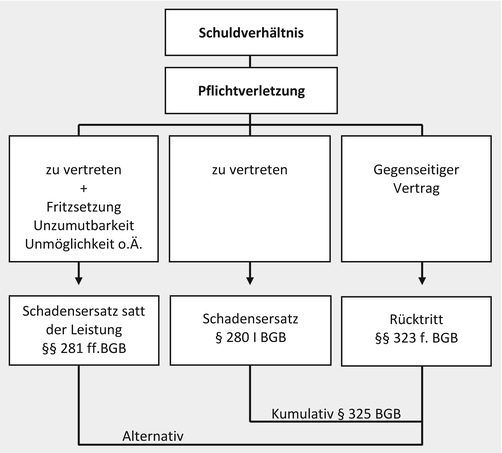 Schuldverhältnis

Pflichtverletzung

zu vertreten
+
Fritzsetzung
Unzumutbarkeit
Unmöglichkeit o.Ä.

zu vertreten

Gegenseitiger
Vertrag

Schadensersatz satt der Leistung
§§ 281 ff.BGB

Schadensersatz
§ 280 I BGB

Rücktritt
§§ 323 f. BGB

Kumulativ § 325 BGB

Alternativ